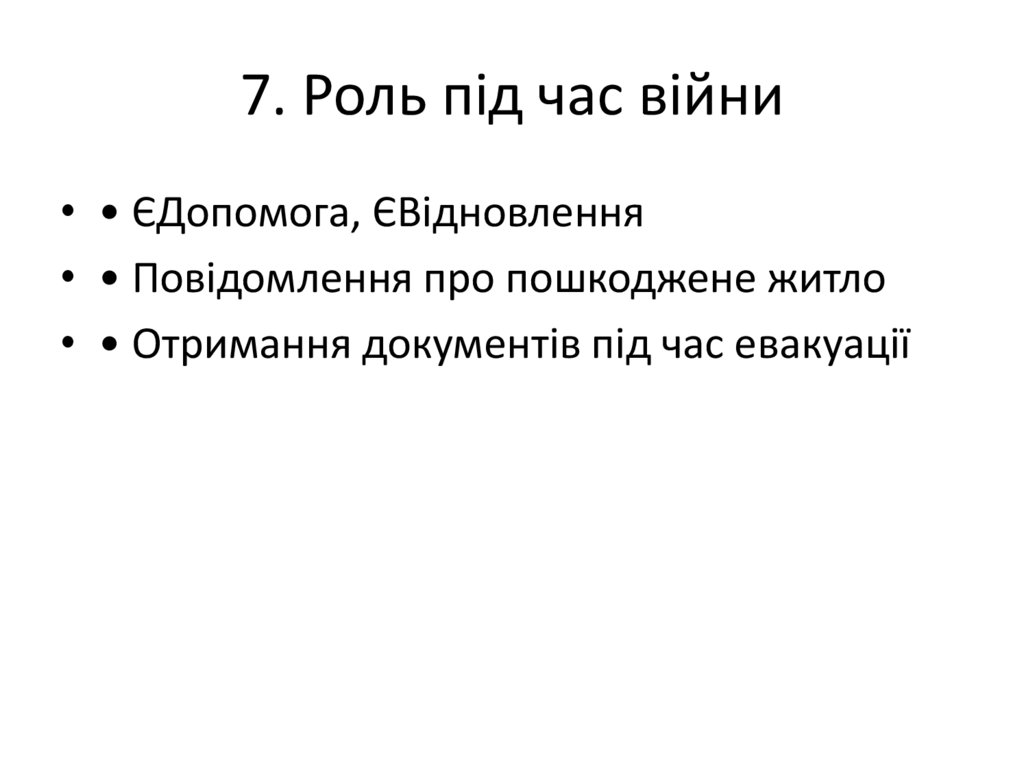 7. Роль під час війни

• • ЄДопомога, ЄВідновлення
• • Повідомлення про пошкоджене житло
• • Отримання документів під час евакуації